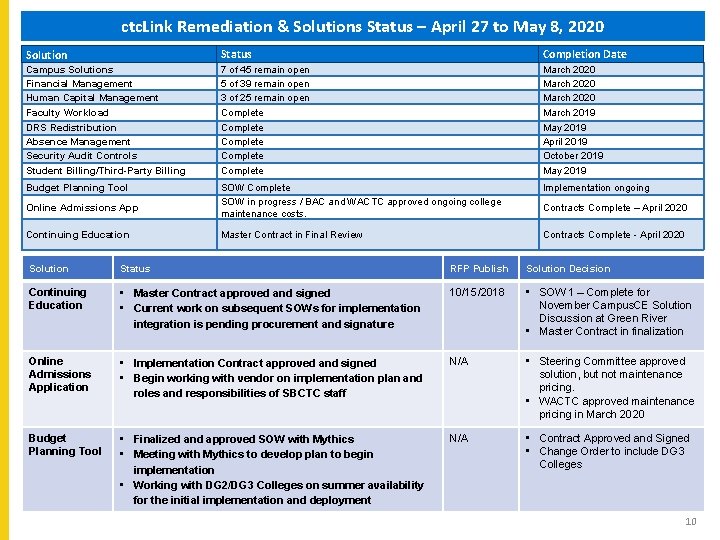 ctcLink Remediation & Solutions Status – April 27 to May 8, 2020

| Solution | Status | Completion Date |
|---|---|---|
| Campus Solutions | 7 of 45 remain open | March 2020 |
| Financial Management | 5 of 39 remain open | March 2020 |
| Human Capital Management | 3 of 25 remain open | March 2020 |
| Faculty Workload | Complete | March 2019 |
| DRS Redistribution | Complete | May 2019 |
| Absence Management | Complete | April 2019 |
| Security Audit Controls | Complete | October 2019 |
| Student Billing/Third-Party Billing | Complete | May 2019 |
| Budget Planning Tool | SOW Complete | Implementation ongoing |
| Online Admissions App | SOW in progress / BAC and WACTC approved ongoing college maintenance costs. | Contracts Complete – April 2020 |
| Continuing Education | Master Contract in Final Review | Contracts Complete - April 2020 |

| Solution | Status | RFP Publish | Solution Decision |
|---|---|---|---|
| Continuing Education | ▪ Master Contract approved and signed ▪ Current work on subsequent SOWs for implementation integration is pending procurement and signature | 10/15/2018 | ▪ SOW 1 – Complete for November CampusCE Solution Discussion at Green River ▪ Master Contract in finalization |
| Online Admissions Application | ▪ Implementation Contract approved and signed ▪ Begin working with vendor on implementation plan and roles and responsibilities of SBCTC staff | N/A | ▪ Steering Committee approved solution, but not maintenance pricing. ▪ WACTC approved maintenance pricing in March 2020 |
| Budget Planning Tool | ▪ Finalized and approved SOW with Mythics ▪ Meeting with Mythics to develop plan to begin implementation ▪ Working with DG2/DG3 Colleges on summer availability for the initial implementation and deployment | N/A | ▪ Contract Approved and Signed ▪ Change Order to include DG3 Colleges |

10